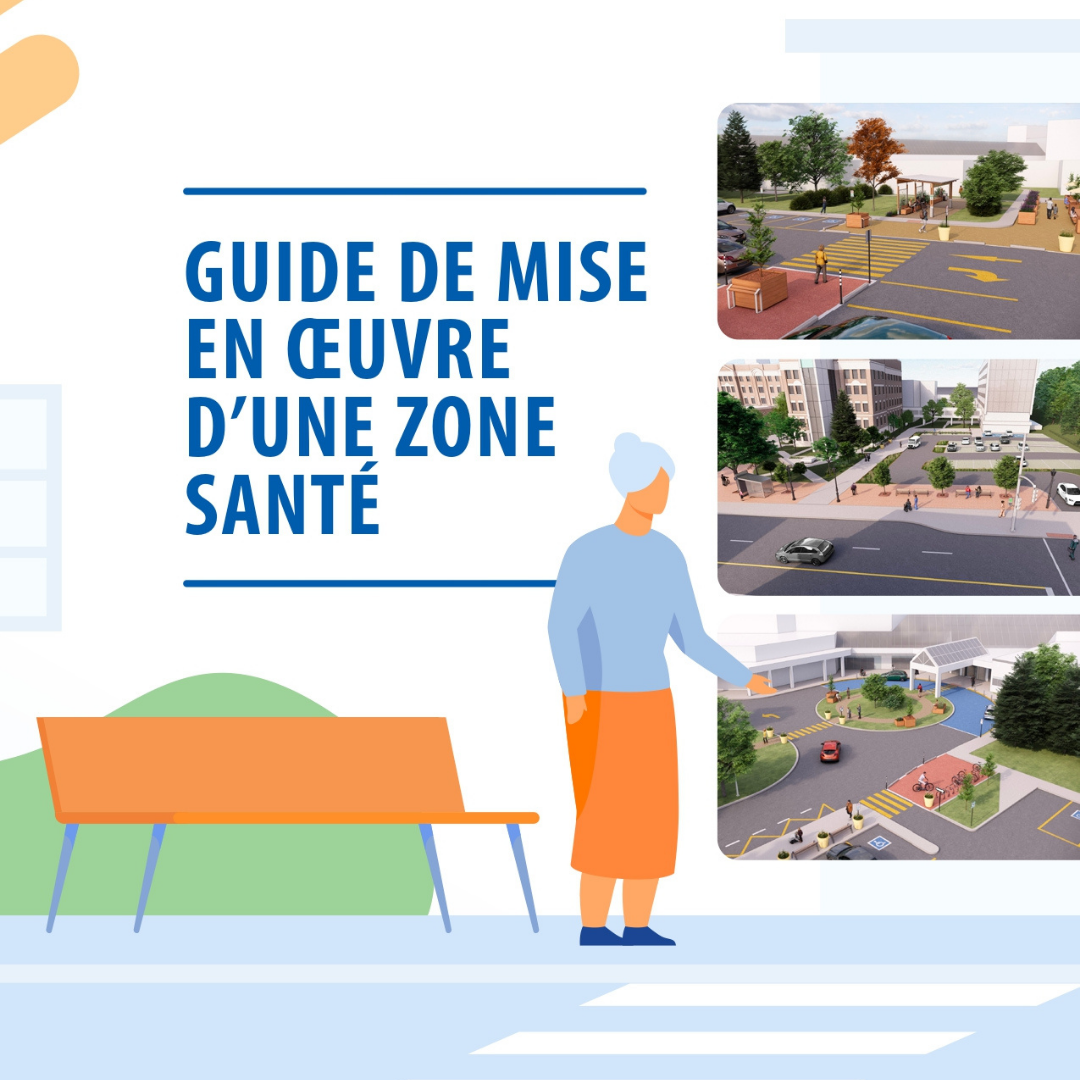 GUIDE DE MISE EN ŒUVRE D'UNE ZONE SANTÉ